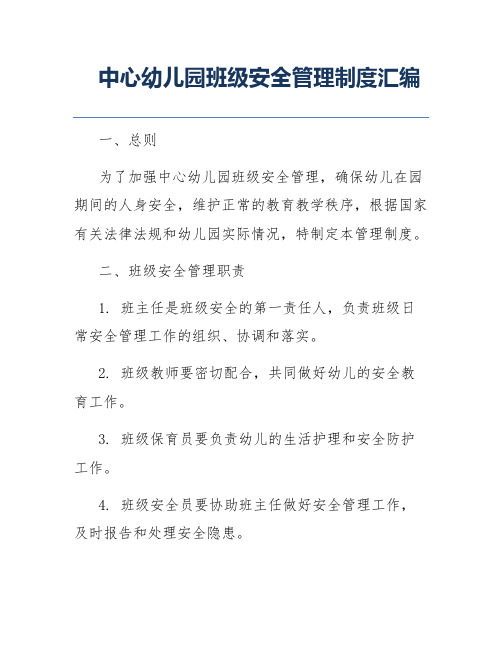 中心幼儿园班级安全管理制度汇编

一、总则

为了加强中心幼儿园班级安全管理，确保幼儿在园期间的人身安全，维护正常的教育教学秩序，根据国家有关法律法规和幼儿园实际情况，特制定本管理制度。

二、班级安全管理职责

1. 班主任是班级安全的第一责任人，负责班级日常安全管理工作的组织、协调和落实。

2. 班级教师要密切配合，共同做好幼儿的安全教育工作。

3. 班级保育员要负责幼儿的生活护理和安全防护工作。

4. 班级安全员要协助班主任做好安全管理工作，及时报告和处理安全隐患。